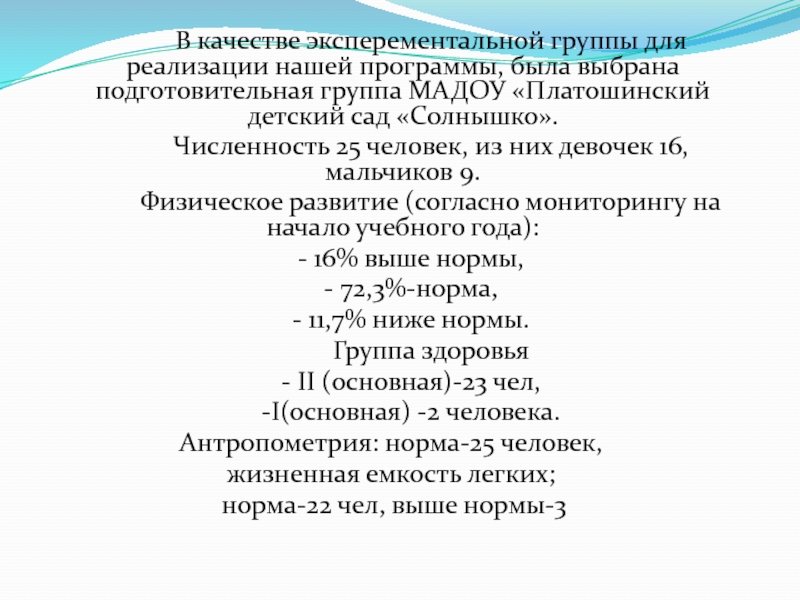 В качестве эксперементальной группы для реализации нашей программы, была выбрана подготовительная группа МАДОУ «Платошинский детский сад «Солнышко».

Численность 25 человек, из них девочек 16, мальчиков 9.

Физическое развитие (согласно мониторингу на начало учебного года):

- 16% выше нормы,

- 72,3%-норма,

- 11,7% ниже нормы.

Группа здоровья

- II (основная)-23 чел,

-I(основная) -2 человека.

Антропометрия: норма-25 человек,

жизненная емкость легких;

норма-22 чел, выше нормы-3